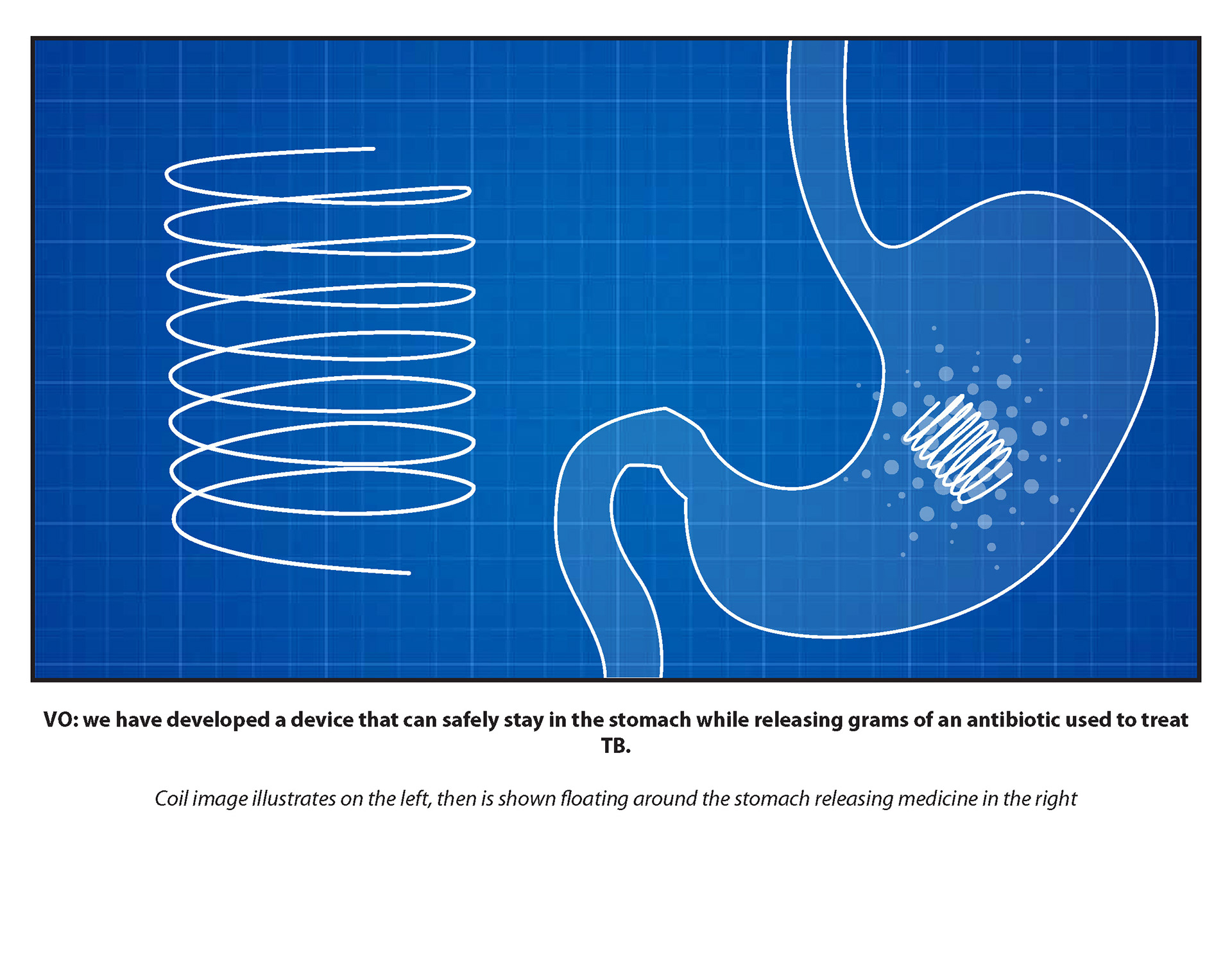 VO: we have developed a device that can safely stay in the stomach while releasing grams of an antibiotic used to treat TB.

Coil image illustrates on the left, then is shown floating around the stomach releasing medicine in the right